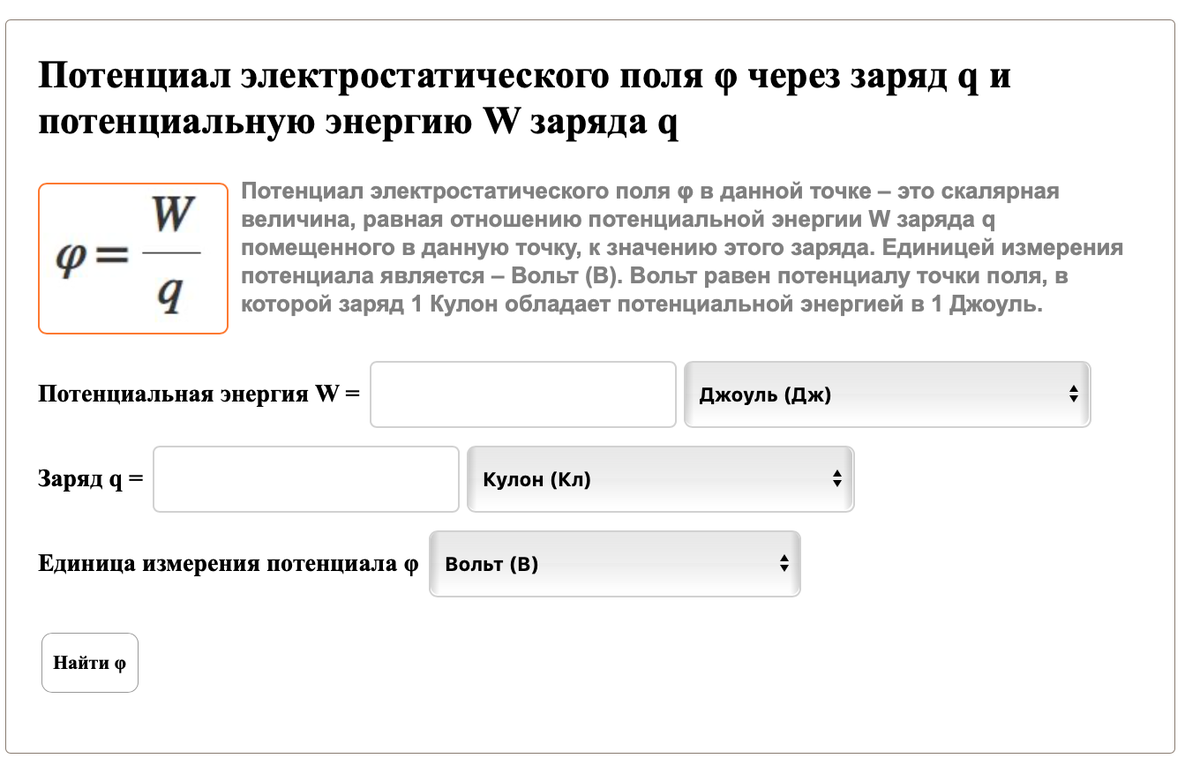 Потенциал электростатического поля φ через заряд q и потенциальную энергию W заряда q

$\varphi = \frac{W}{q}$

Потенциал электростатического поля φ в данной точке – это скалярная величина, равная отношению потенциальной энергии W заряда q помещенного в данную точку, к значению этого заряда. Единицей измерения потенциала является – Вольт (В). Вольт равен потенциалу точки поля, в которой заряд 1 Кулон обладает потенциальной энергией в 1 Джоуль.

Потенциальная энергия W = Джоуль (Дж)

Заряд q = Кулон (Кл)

Единица измерения потенциала φ Вольт (В)

Найти φ